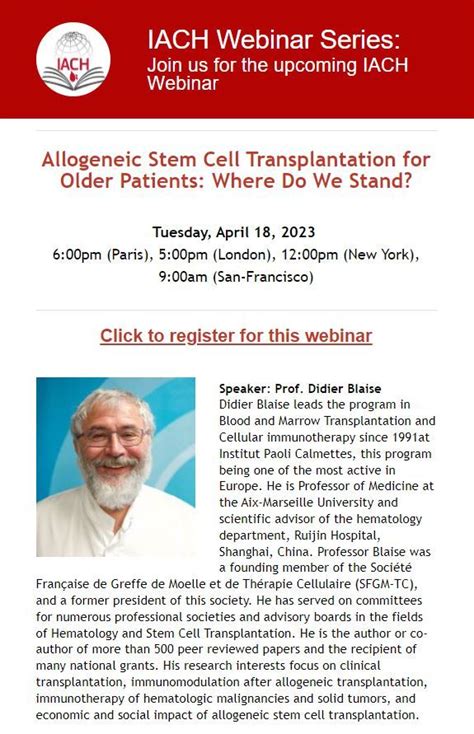 IACH

IACH Webinar Series:
Join us for the upcoming IACH Webinar

Allogeneic Stem Cell Transplantation for Older Patients: Where Do We Stand?

Tuesday, April 18, 2023
6:00pm (Paris), 5:00pm (London), 12:00pm (New York), 9:00am (San-Francisco)

Click to register for this webinar

Speaker: Prof. Didier Blaise
Didier Blaise leads the program in Blood and Marrow Transplantation and Cellular immunotherapy since 1991at Institut Paoli Calmettes, this program being one of the most active in Europe. He is Professor of Medicine at the Aix-Marseille University and scientific advisor of the hematology department, Ruijin Hospital, Shanghai, China. Professor Blaise was a founding member of the Société Française de Greffe de Moelle et de Thérapie Cellulaire (SFGM-TC), and a former president of this society. He has served on committees for numerous professional societies and advisory boards in the fields of Hematology and Stem Cell Transplantation. He is the author or co-author of more than 500 peer reviewed papers and the recipient of many national grants. His research interests focus on clinical transplantation, immunomodulation after allogeneic transplantation, immunotherapy of hematologic malignancies and solid tumors, and economic and social impact of allogeneic stem cell transplantation.